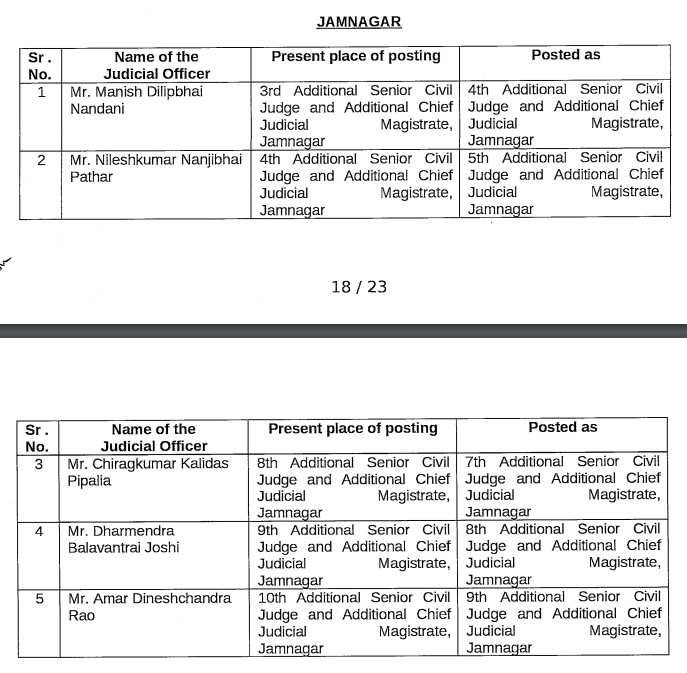 JAMNAGAR

| Sr. No. | Name of the Judicial Officer | Present place of posting | Posted as |
|---|---|---|---|
| 1 | Mr. Manish Dilipbhai Nandani | 3rd Additional Senior Civil Judge and Additional Chief Judicial Magistrate, Jamnagar | 4th Additional Senior Civil Judge and Additional Chief Judicial Magistrate, Jamnagar |
| 2 | Mr. Nileshkumar Nanjibhai Pathar | 4th Additional Senior Civil Judge and Additional Chief Judicial Magistrate, Jamnagar | 5th Additional Senior Civil Judge and Additional Chief Judicial Magistrate, Jamnagar |

18 / 23

| Sr. No. | Name of the Judicial Officer | Present place of posting | Posted as |
|---|---|---|---|
| 3 | Mr. Chiragkumar Kalidas Pipalia | 8th Additional Senior Civil Judge and Additional Chief Judicial Magistrate, Jamnagar | 7th Additional Senior Civil Judge and Additional Chief Judicial Magistrate, Jamnagar |
| 4 | Mr. Dharmendra Balavantrai Joshi | 9th Additional Senior Civil Judge and Additional Chief Judicial Magistrate, Jamnagar | 8th Additional Senior Civil Judge and Additional Chief Judicial Magistrate, Jamnagar |
| 5 | Mr. Amar Dineshchandra Rao | 10th Additional Senior Civil Judge and Additional Chief Judicial Magistrate, Jamnagar | 9th Additional Senior Civil Judge and Additional Chief Judicial Magistrate, Jamnagar |